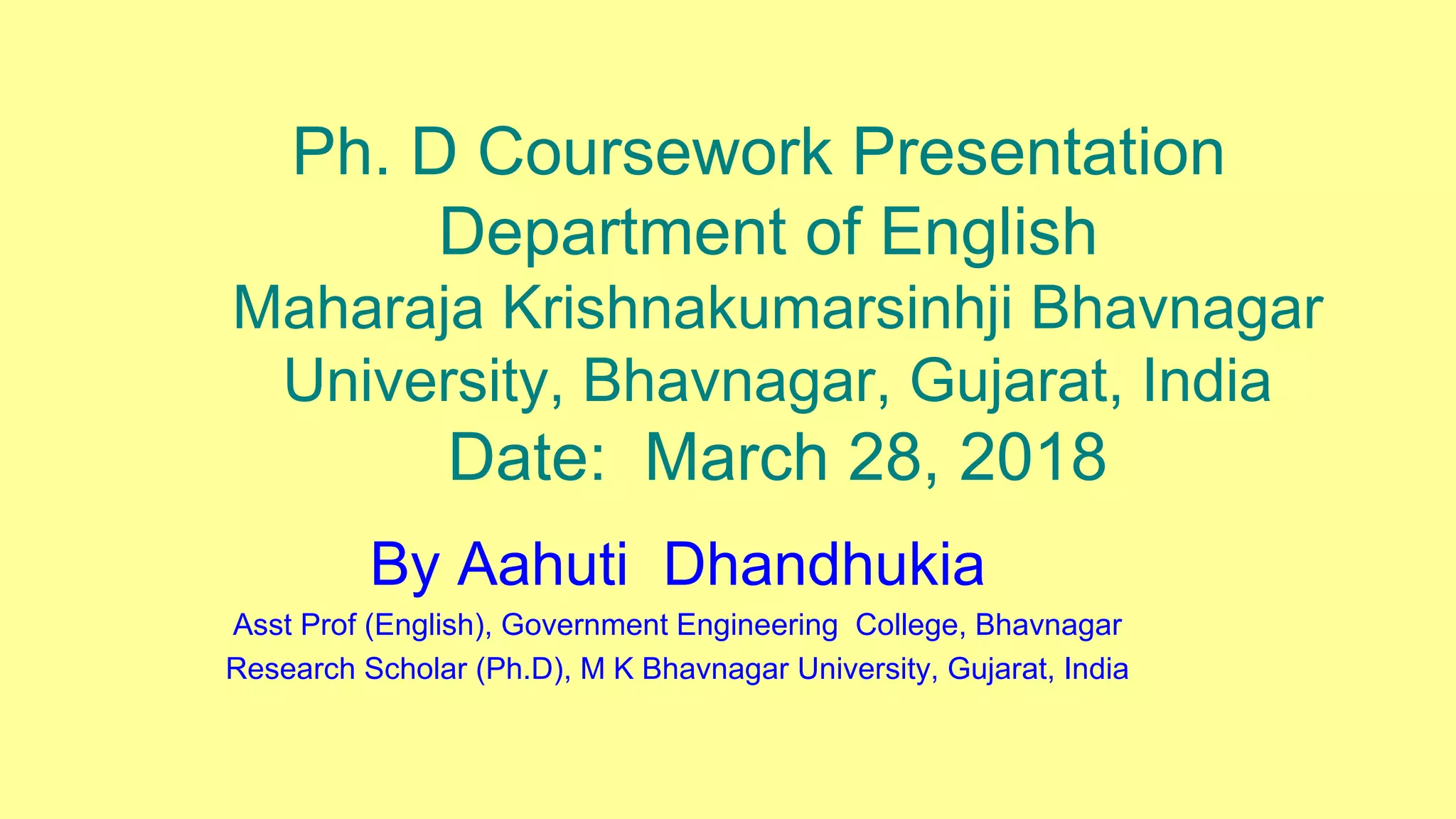 Ph. D Coursework Presentation
Department of English
Maharaja Krishnakumarsinhji Bhavnagar University, Bhavnagar, Gujarat, India
Date: March 28, 2018

By Aahuti Dhandhukia

Asst Prof (English), Government Engineering College, Bhavnagar
Research Scholar (Ph.D), M K Bhavnagar University, Gujarat, India